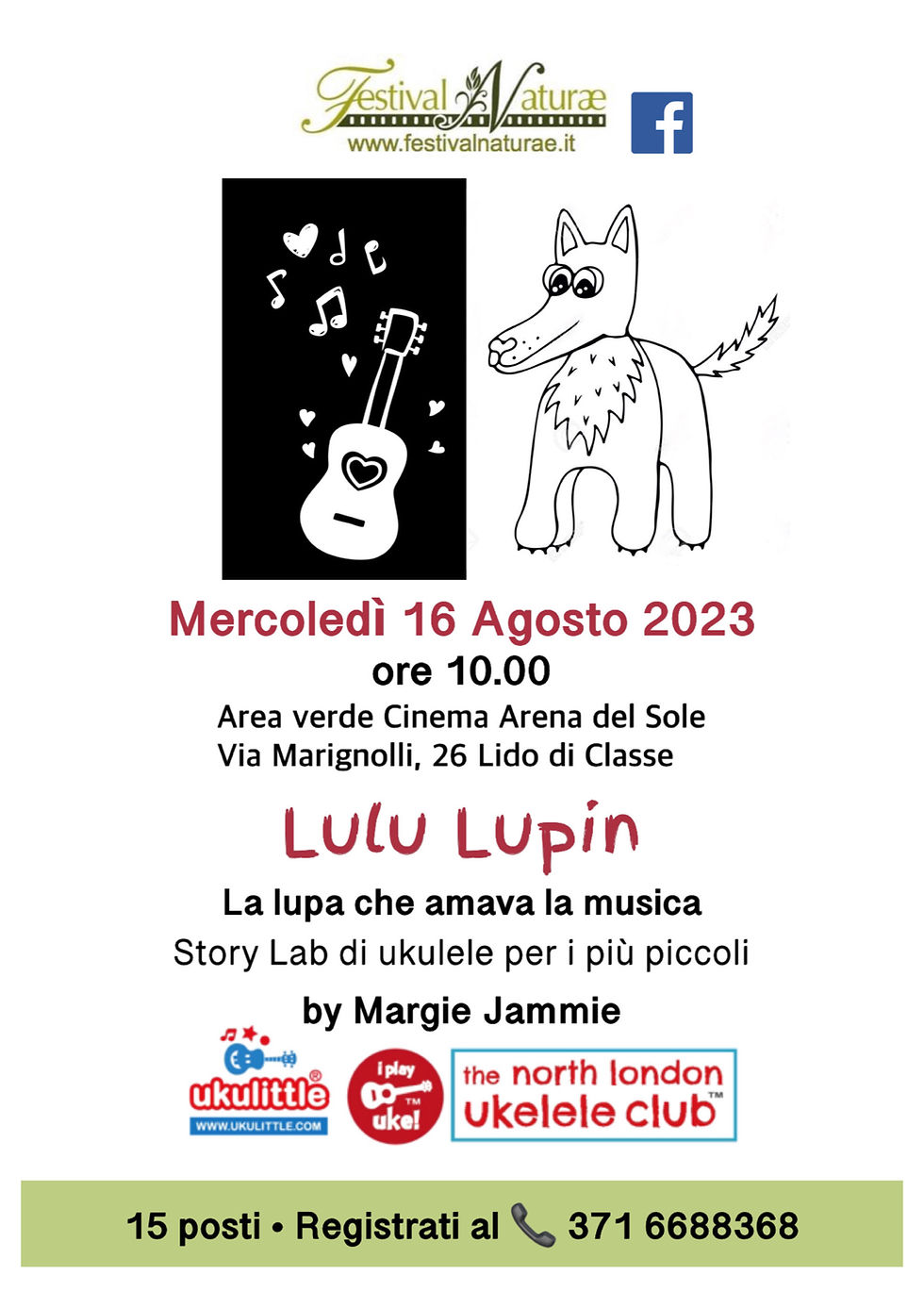 Festival Naturæ
www.festivalnaturae.it

f

Mercoledì 16 Agosto 2023
ore 10.00
Area verde Cinema Arena del Sole
Via Marignolli, 26 Lido di Classe

Lulu Lupin

La lupa che amava la musica
Story Lab di ukulele per i più piccoli

by Margie Jammie

ukulittle®
WWW.UKULITTLE.COM

i play uke! ™

the north london ukelele club™

15 posti • Registrati al 371 6688368